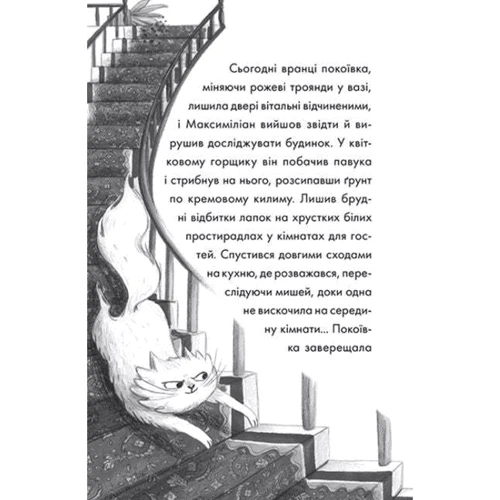 Сьогодні вранці покоївка, міняючи рожеві троянди у вазі, лишила двері вітальні відчиненими, і Максиміліан вийшов звідти й вирушив досліджувати будинок. У квітковому горщику він побачив павука і стрибнув на нього, розсипавши ґрунт по кремовому килиму. Лишив брудні відбитки лапок на хрустких білих простирадлах у кімнатах для гостей. Спустився довгими сходами на кухню, де розважався, переслідуючи мишей, доки одна не вискочила на середину кімнати... Покоївка заверещала